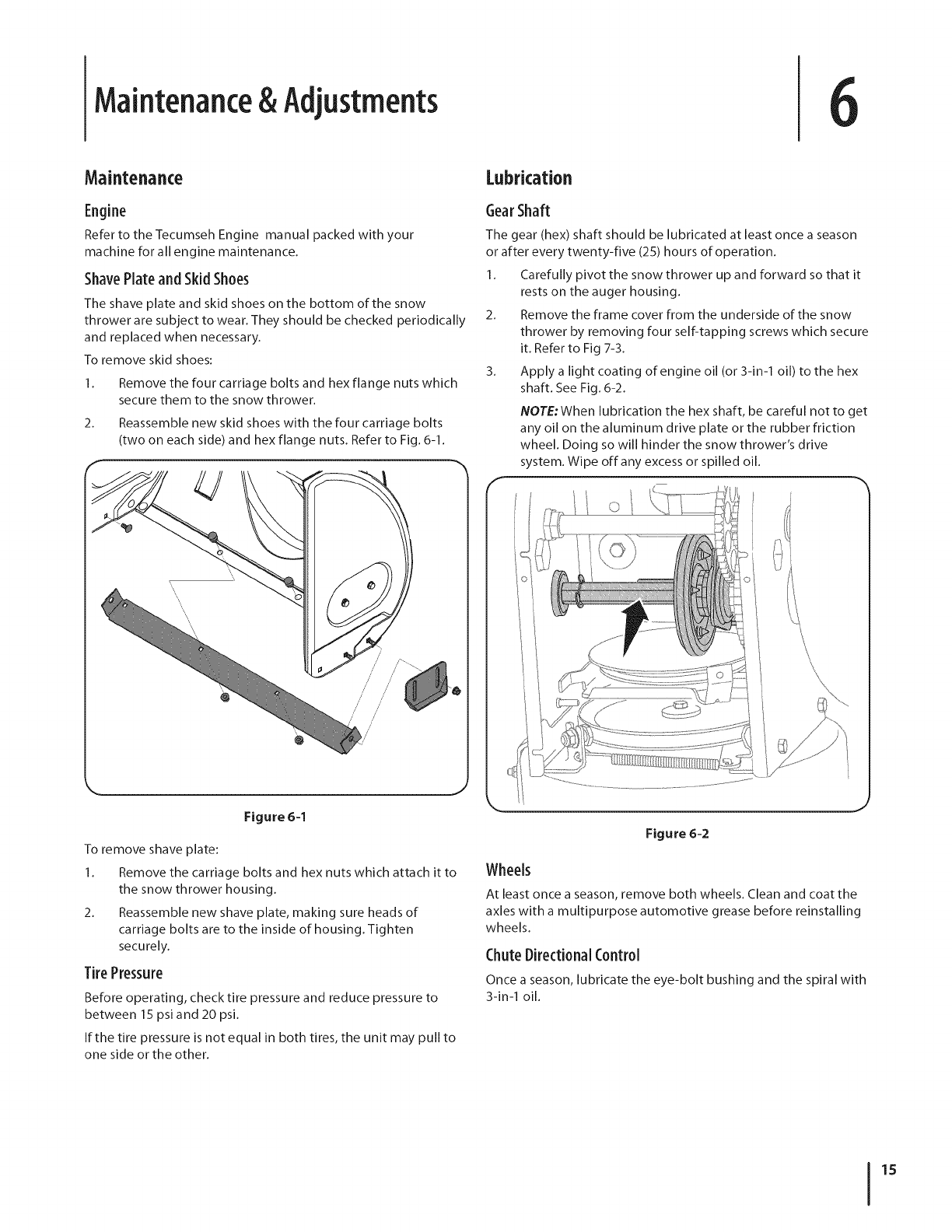 Maintenance & Adjustments

6

Maintenance

Engine

Refer to the Tecumseh Engine manual packed with your machine for all engine maintenance.

Shave Plate and Skid Shoes

The shave plate and skid shoes on the bottom of the snow thrower are subject to wear. They should be checked periodically and replaced when necessary.

To remove skid shoes:

1. Remove the four carriage bolts and hex flange nuts which secure them to the snow thrower.
2. Reassemble new skid shoes with the four carriage bolts (two on each side) and hex flange nuts. Refer to Fig. 6-1.

Figure 6-1

To remove shave plate:

1. Remove the carriage bolts and hex nuts which attach it to the snow thrower housing.
2. Reassemble new shave plate, making sure heads of carriage bolts are to the inside of housing. Tighten securely.

Tire Pressure

Before operating, check tire pressure and reduce pressure to between 15 psi and 20 psi.

If the tire pressure is not equal in both tires, the unit may pull to one side or the other.

Lubrication

Gear Shaft

The gear (hex) shaft should be lubricated at least once a season or after every twenty-five (25) hours of operation.

1. Carefully pivot the snow thrower up and forward so that it rests on the auger housing.
2. Remove the frame cover from the underside of the snow thrower by removing four self-tapping screws which secure it. Refer to Fig 7-3.
3. Apply a light coating of engine oil (or 3-in-1 oil) to the hex shaft. See Fig. 6-2.

NOTE: When lubrication the hex shaft, be careful not to get any oil on the aluminum drive plate or the rubber friction wheel. Doing so will hinder the snow thrower's drive system. Wipe off any excess or spilled oil.

Figure 6-2

Wheels

At least once a season, remove both wheels. Clean and coat the axles with a multipurpose automotive grease before reinstalling wheels.

Chute Directional Control

Once a season, lubricate the eye-bolt bushing and the spiral with 3-in-1 oil.

15